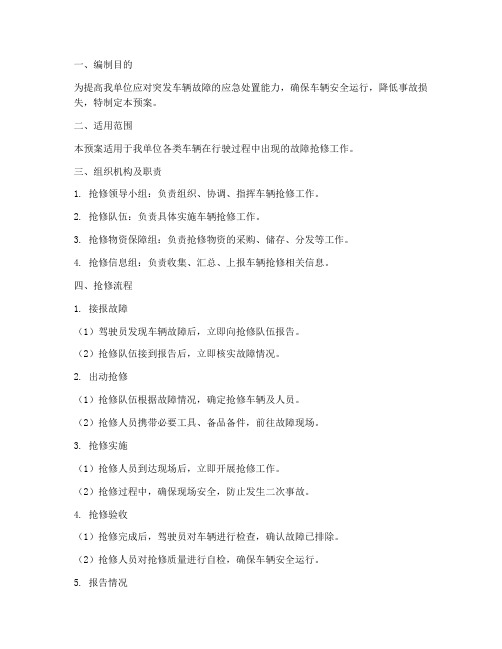 一、编制目的

为提高我单位应对突发车辆故障的应急处置能力，确保车辆安全运行，降低事故损失，特制定本预案。

二、适用范围

本预案适用于我单位各类车辆在行驶过程中出现的故障抢修工作。

三、组织机构及职责

1. 抢修领导小组：负责组织、协调、指挥车辆抢修工作。

2. 抢修队伍：负责具体实施车辆抢修工作。

3. 抢修物资保障组：负责抢修物资的采购、储存、分发等工作。

4. 抢修信息组：负责收集、汇总、上报车辆抢修相关信息。

四、抢修流程

1. 接报故障

（1）驾驶员发现车辆故障后，立即向抢修队伍报告。

（2）抢修队伍接到报告后，立即核实故障情况。

2. 出动抢修

（1）抢修队伍根据故障情况，确定抢修车辆及人员。

（2）抢修人员携带必要工具、备品备件，前往故障现场。

3. 抢修实施

（1）抢修人员到达现场后，立即开展抢修工作。

（2）抢修过程中，确保现场安全，防止发生二次事故。

4. 抢修验收

（1）抢修完成后，驾驶员对车辆进行检查，确认故障已排除。

（2）抢修人员对抢修质量进行自检，确保车辆安全运行。

5. 报告情况